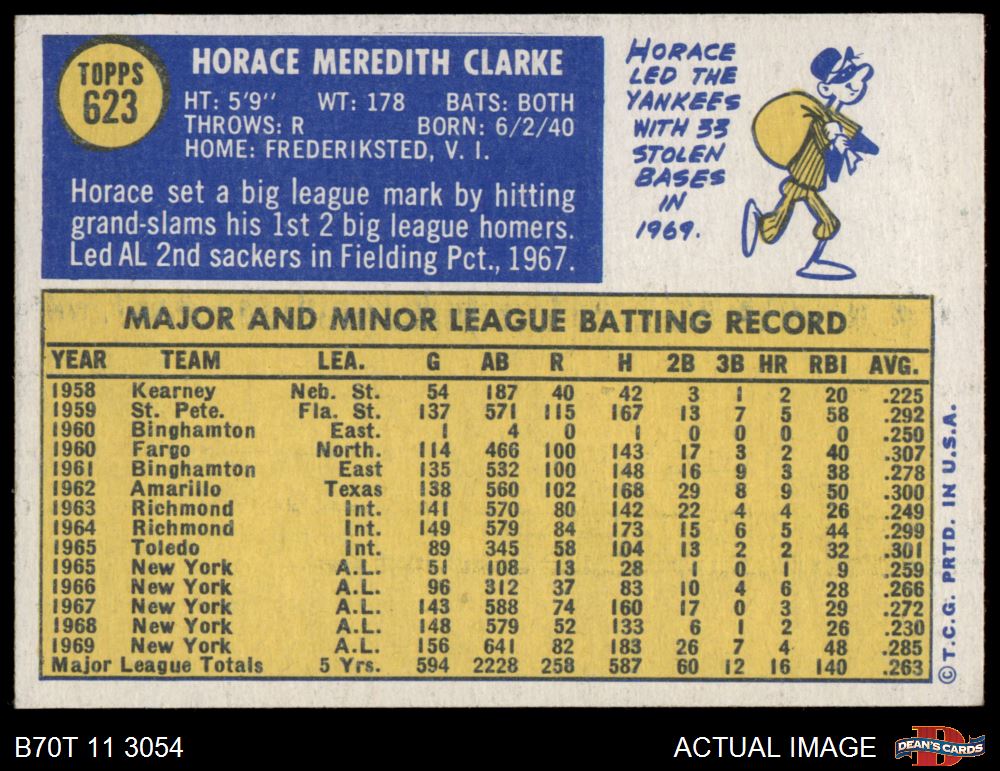 TOPPS
623

HORACE MEREDITH CLARKE

HT: 5'9" WT: 178 BATS: BOTH
THROWS: R BORN: 6/2/40
HOME: FREDERIKSTED, V. I.

Horace set a big league mark by hitting grand-slams his 1st 2 big league homers. Led AL 2nd sackers in Fielding Pct., 1967.

HORACE LED THE YANKEES WITH 33 STOLEN BASES IN 1969.

MAJOR AND MINOR LEAGUE BATTING RECORD

| YEAR | TEAM | LEA. | G | AB | R | H | 2B | 3B | HR | RBI | AVG. |
|---|---|---|---|---|---|---|---|---|---|---|---|
| 1958 | Kearney | Neb. St. | 54 | 187 | 40 | 42 | 3 | 1 | 2 | 20 | .225 |
| 1959 | St. Pete. | Fla. St. | 137 | 571 | 115 | 167 | 13 | 7 | 5 | 58 | .292 |
| 1960 | Binghamton | East. | 1 | 4 | 0 | 1 | 0 | 0 | 0 | 0 | .250 |
| 1960 | Fargo | North. | 114 | 466 | 100 | 143 | 17 | 3 | 2 | 40 | .307 |
| 1961 | Binghamton | East | 135 | 532 | 100 | 148 | 16 | 9 | 3 | 38 | .278 |
| 1962 | Amarillo | Texas | 138 | 560 | 102 | 168 | 29 | 8 | 9 | 50 | .300 |
| 1963 | Richmond | Int. | 141 | 570 | 80 | 142 | 22 | 4 | 4 | 26 | .249 |
| 1964 | Richmond | Int. | 149 | 579 | 84 | 173 | 15 | 6 | 5 | 44 | .299 |
| 1965 | Toledo | Int. | 89 | 345 | 58 | 104 | 13 | 2 | 2 | 32 | .301 |
| 1965 | New York | A.L. | 51 | 108 | 13 | 28 | 1 | 0 | 1 | 9 | .259 |
| 1966 | New York | A.L. | 96 | 312 | 37 | 83 | 10 | 4 | 6 | 28 | .266 |
| 1967 | New York | A.L. | 143 | 588 | 74 | 160 | 17 | 0 | 3 | 29 | .272 |
| 1968 | New York | A.L. | 148 | 579 | 52 | 133 | 6 | 1 | 2 | 26 | .230 |
| 1969 | New York | A.L. | 156 | 641 | 82 | 183 | 26 | 7 | 4 | 48 | .285 |
| Major League Totals | | 5 Yrs. | 594 | 2228 | 258 | 587 | 60 | 12 | 16 | 140 | .263 |

© T.C.G. PRTD. IN U.S.A.

B70T 11 3054

ACTUAL IMAGE

DEAN'S CARDS